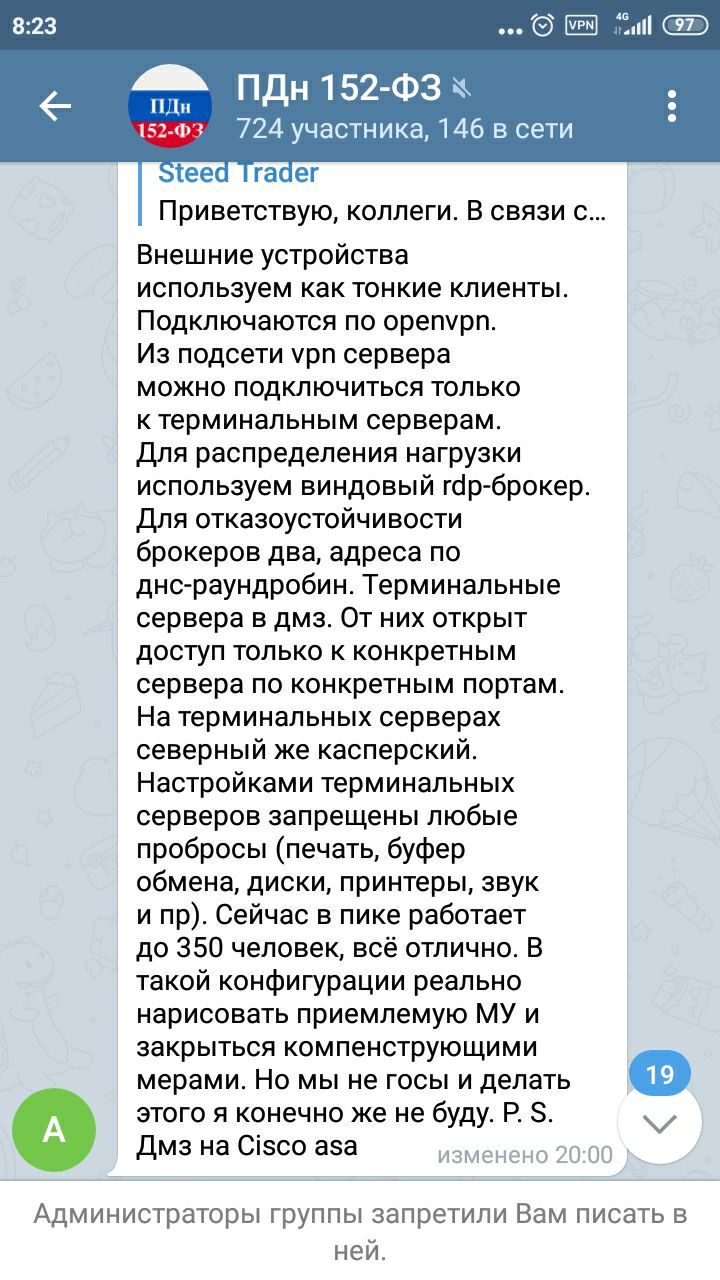 8:23

VPN 4G 97

ПДн 152-ФЗ

ПДн 152-ФЗ

724 участника, 146 в сети

Steed Trader

Приветствую, коллеги. В связи с...

Внешние устройства используем как тонкие клиенты. Подключаются по openvpn. Из подсети vpn сервера можно подключиться только к терминальным серверам. Для распределения нагрузки используем виндовый rdp-брокер. Для отказоустойчивости брокеров два, адреса по днс-раундробин. Терминальные сервера в дмз. От них открыт доступ только к конкретным сервера по конкретным портам. На терминальных серверах северный же касперский. Настройками терминальных серверов запрещены любые пробросы (печать, буфер обмена, диски, принтеры, звук и пр). Сейчас в пике работает до 350 человек, всё отлично. В такой конфигурации реально нарисовать приемлемую МУ и закрыться компенструющими мерами. Но мы не госы и делать этого я конечно же не буду. P. S. Дмз на Cisco asa

изменено 20:00

19

A

Администраторы группы запретили Вам писать в ней.